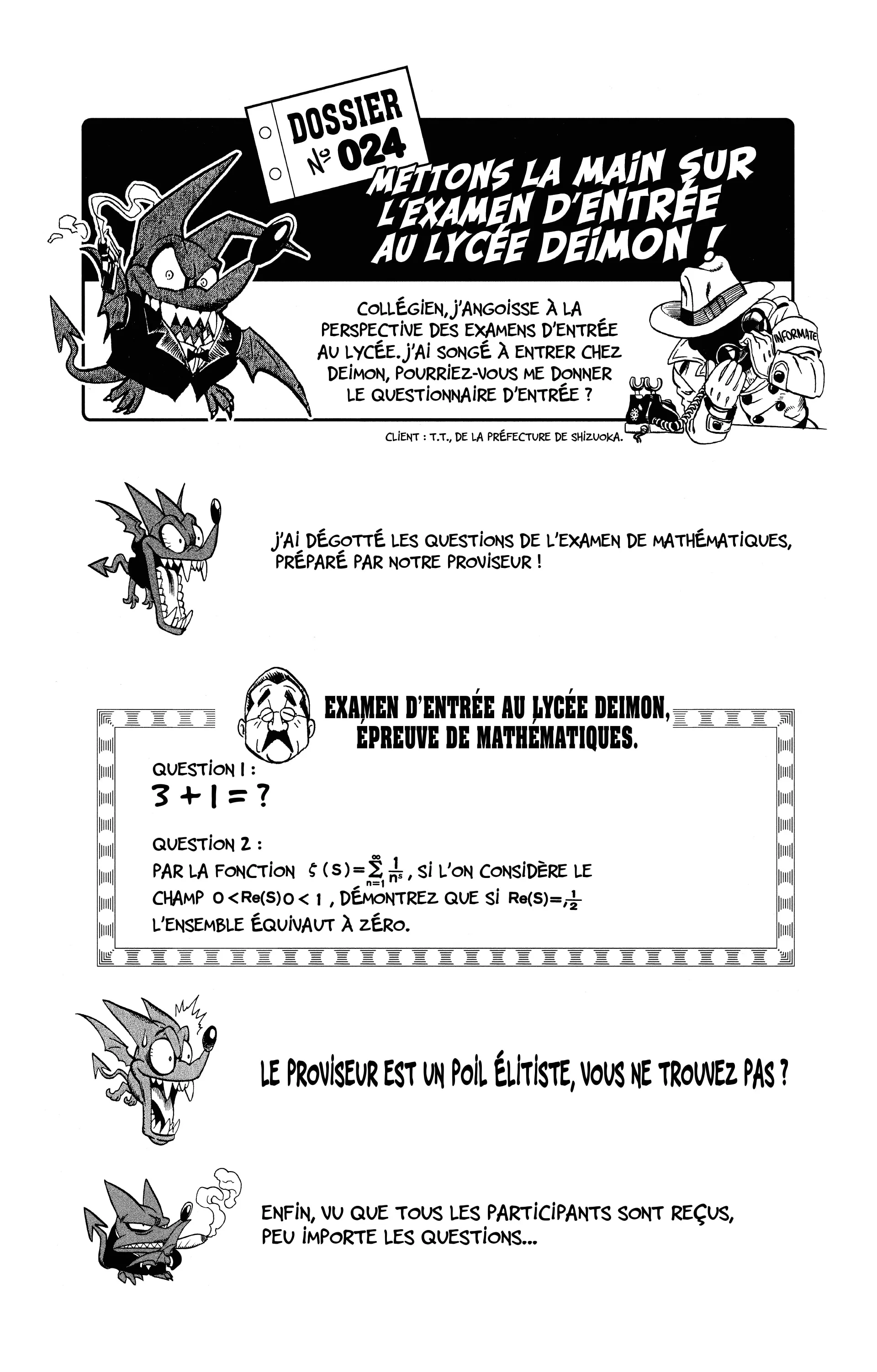 DOSSIER
N° 024

METTONS LA MAIN SUR L'EXAMEN D'ENTRÉE AU LYCÉE DEIMON !

COLLÉGIEN, J'ANGOISSE À LA PERSPECTIVE DES EXAMENS D'ENTRÉE AU LYCÉE. J'AI SONGÉ À ENTRER CHEZ DEIMON, POURRIEZ-VOUS ME DONNER LE QUESTIONNAIRE D'ENTRÉE ?

INFORMATE

CLIENT : T.T., DE LA PRÉFECTURE DE SHIZUOKA.

J'AI DÉGOTTÉ LES QUESTIONS DE L'EXAMEN DE MATHÉMATIQUES, PRÉPARÉ PAR NOTRE PROVISEUR !

EXAMEN D'ENTRÉE AU LYCÉE DEIMON, ÉPREUVE DE MATHÉMATIQUES.

QUESTION 1 :
$3 + 1 = ?$

QUESTION 2 :
PAR LA FONCTION $\zeta(S)=\sum_{n=1}^{\infty}\frac{1}{n^s}$, SI L'ON CONSIDÈRE LE CHAMP $0<Re(S)0<1$, DÉMONTREZ QUE SI $Re(S)=\frac{1}{2}$ L'ENSEMBLE ÉQUIVAUT À ZÉRO.

LE PROVISEUR EST UN POIL ÉLITISTE, VOUS NE TROUVEZ PAS ?

ENFIN, VU QUE TOUS LES PARTICIPANTS SONT REÇUS, PEU IMPORTE LES QUESTIONS...